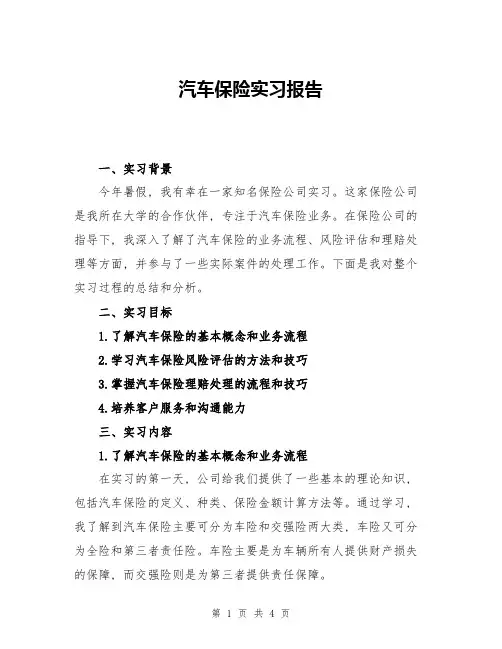 汽车保险实习报告

一、实习背景

今年暑假，我有幸在一家知名保险公司实习。这家保险公司是我所在大学的合作伙伴，专注于汽车保险业务。在保险公司的指导下，我深入了解了汽车保险的业务流程、风险评估和理赔处理等方面，并参与了一些实际案件的处理工作。下面是我对整个实习过程的总结和分析。

二、实习目标

1.了解汽车保险的基本概念和业务流程

2.学习汽车保险风险评估的方法和技巧

3.掌握汽车保险理赔处理的流程和技巧

4.培养客户服务和沟通能力

三、实习内容

1.了解汽车保险的基本概念和业务流程

在实习的第一天，公司给我们提供了一些基本的理论知识，包括汽车保险的定义、种类、保险金额计算方法等。通过学习，我了解到汽车保险主要可分为车险和交强险两大类，车险又可分为全险和第三者责任险。车险主要是为车辆所有人提供财产损失的保障，而交强险则是为第三者提供责任保障。

第 1 页 共 4 页